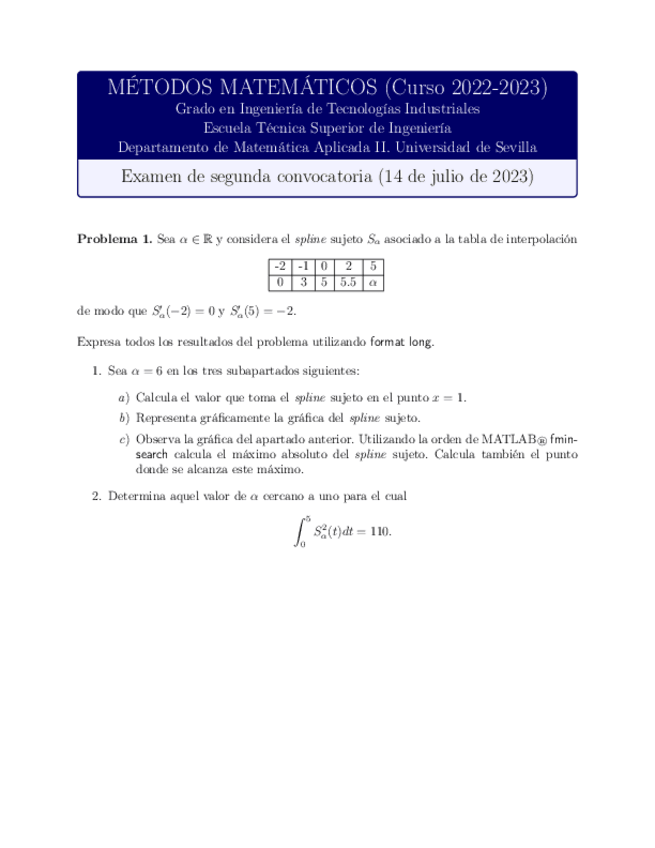 MÉTODOS MATEMÁTICOS (Curso 2022-2023)
Grado en Ingeniería de Tecnologías Industriales
Escuela Técnica Superior de Ingeniería
Departamento de Matemática Aplicada II. Universidad de Sevilla

Examen de segunda convocatoria (14 de julio de 2023)

**Problema 1.** Sea $\alpha \in \mathbb{R}$ y considera el *spline* sujeto $S_\alpha$ asociado a la tabla de interpolación

| -2 | -1 | 0 | 2 | 5 |
|---|---|---|---|---|
| 0 | 3 | 5 | 5.5 | $\alpha$ |

de modo que $S'_\alpha(-2) = 0$ y $S'_\alpha(5) = -2$.

Expresa todos los resultados del problema utilizando format long.

1. Sea $\alpha = 6$ en los tres subapartados siguientes:

a) Calcula el valor que toma el *spline* sujeto en el punto $x = 1$.

b) Representa gráficamente la gráfica del *spline* sujeto.

c) Observa la gráfica del apartado anterior. Utilizando la orden de MATLAB® fminsearch calcula el máximo absoluto del *spline* sujeto. Calcula también el punto donde se alcanza este máximo.

2. Determina aquel valor de $\alpha$ cercano a uno para el cual

$$\int_0^5 S_\alpha^2(t)dt = 110.$$